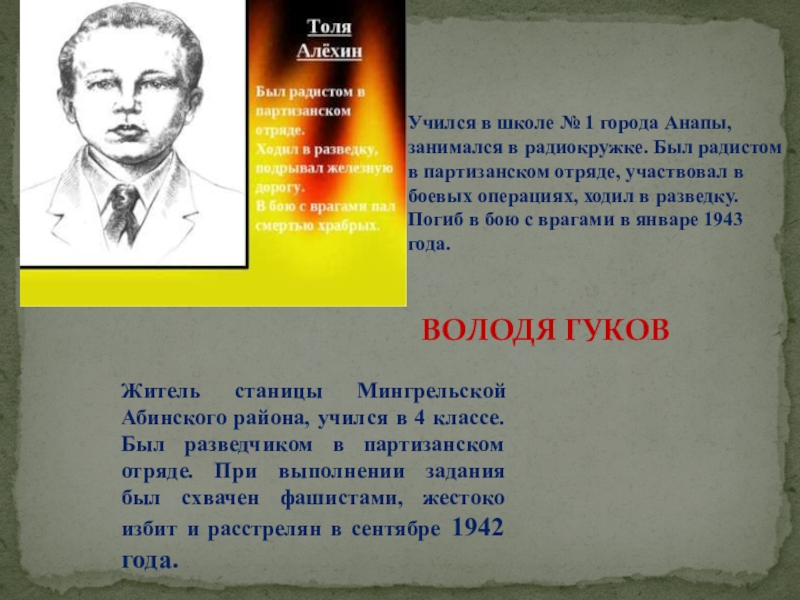 Толя Алёхин

Был радистом в партизанском отряде.
Ходил в разведку, подрывал железную дорогу.
В бою с врагами пал смертью храбрых.

Учился в школе № 1 города Анапы, занимался в радиокружке. Был радистом в партизанском отряде, участвовал в боевых операциях, ходил в разведку. Погиб в бою с врагами в январе 1943 года.

ВОЛОДЯ ГУКОВ

Житель станицы Мингрельской Абинского района, учился в 4 классе. Был разведчиком в партизанском отряде. При выполнении задания был схвачен фашистами, жестоко избит и расстрелян в сентябре 1942 года.